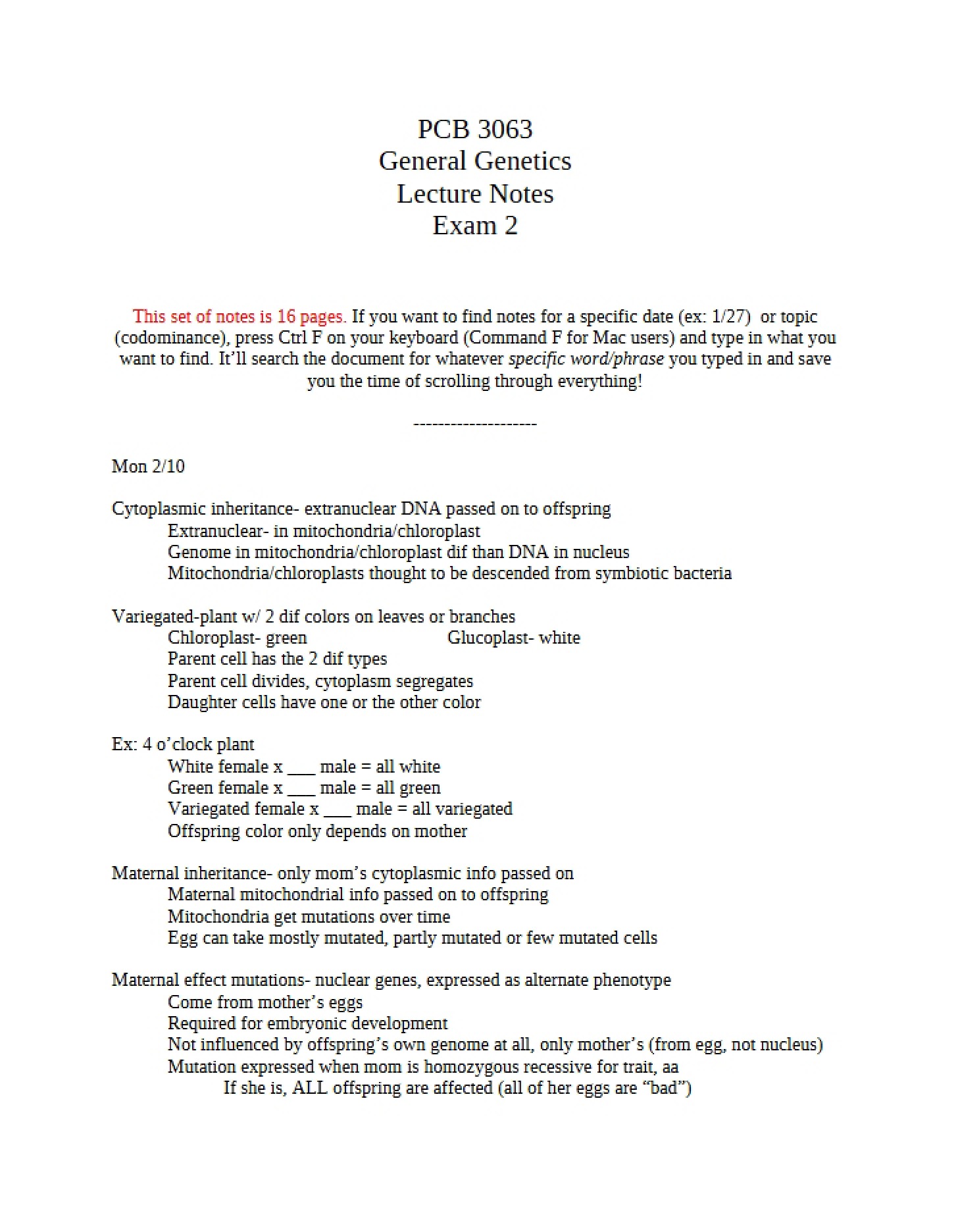 PCB 3063
General Genetics
Lecture Notes
Exam 2

This set of notes is 16 pages. If you want to find notes for a specific date (ex: 1/27) or topic (codominance), press Ctrl F on your keyboard (Command F for Mac users) and type in what you want to find. It'll search the document for whatever specific word/phrase you typed in and save you the time of scrolling through everything!

--------------------

Mon 2/10

Cytoplasmic inheritance- extranuclear DNA passed on to offspring
Extranuclear- in mitochondria/chloroplast
Genome in mitochondria/chloroplast dif than DNA in nucleus
Mitochondria/chloroplasts thought to be descended from symbiotic bacteria

Variegated-plant w/ 2 dif colors on leaves or branches
Chloroplast- green Glucoplast- white
Parent cell has the 2 dif types
Parent cell divides, cytoplasm segregates
Daughter cells have one or the other color

Ex: 4 o'clock plant
White female x ____ male = all white
Green female x ____ male = all green
Variegated female x ____ male = all variegated
Offspring color only depends on mother

Maternal inheritance- only mom's cytoplasmic info passed on
Maternal mitochondrial info passed on to offspring
Mitochondria get mutations over time
Egg can take mostly mutated, partly mutated or few mutated cells

Maternal effect mutations- nuclear genes, expressed as alternate phenotype
Come from mother's eggs
Required for embryonic development
Not influenced by offspring's own genome at all, only mother's (from egg, not nucleus)
Mutation expressed when mom is homozygous recessive for trait, aa
If she is, ALL offspring are affected (all of her eggs are "bad")